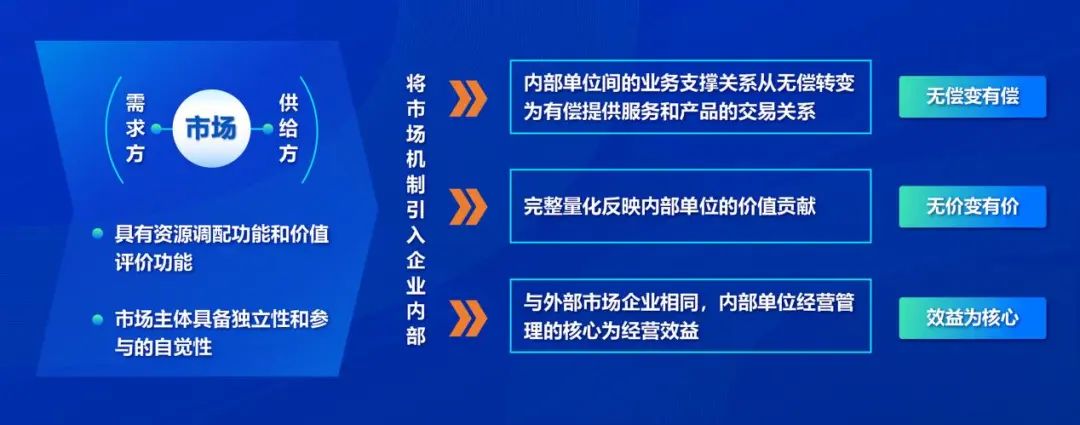 需求方

市场

供给方

具有资源调配功能和价值评价功能

市场主体具备独立性和参与的自觉性

将市场机制引入企业内部

内部单位间的业务支撑关系从无偿转变为有偿提供服务和产品的交易关系

无偿变有偿

完整量化反映内部单位的价值贡献

无价变有价

与外部市场企业相同，内部单位经营管理的核心为经营效益

效益为核心